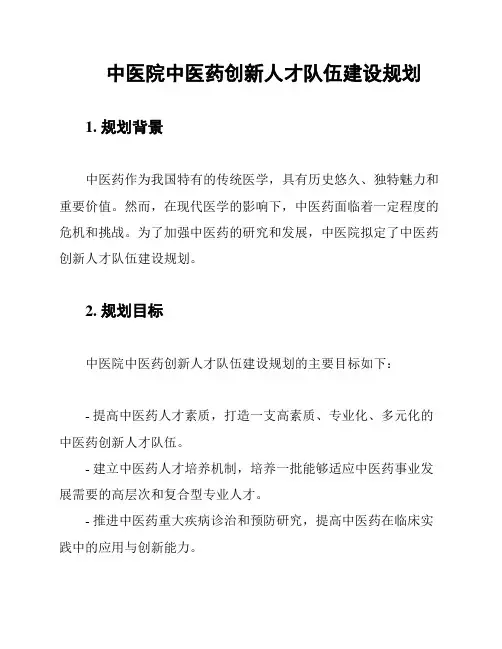 中医院中医药创新人才队伍建设规划

1. 规划背景

中医药作为我国特有的传统医学，具有历史悠久、独特魅力和重要价值。然而，在现代医学的影响下，中医药面临着一定程度的危机和挑战。为了加强中医药的研究和发展，中医院拟定了中医药创新人才队伍建设规划。

2. 规划目标

中医院中医药创新人才队伍建设规划的主要目标如下：

- 提高中医药人才素质，打造一支高素质、专业化、多元化的中医药创新人才队伍。
- 建立中医药人才培养机制，培养一批能够适应中医药事业发展需要的高层次和复合型专业人才。
- 推进中医药重大疾病诊治和预防研究，提高中医药在临床实践中的应用与创新能力。